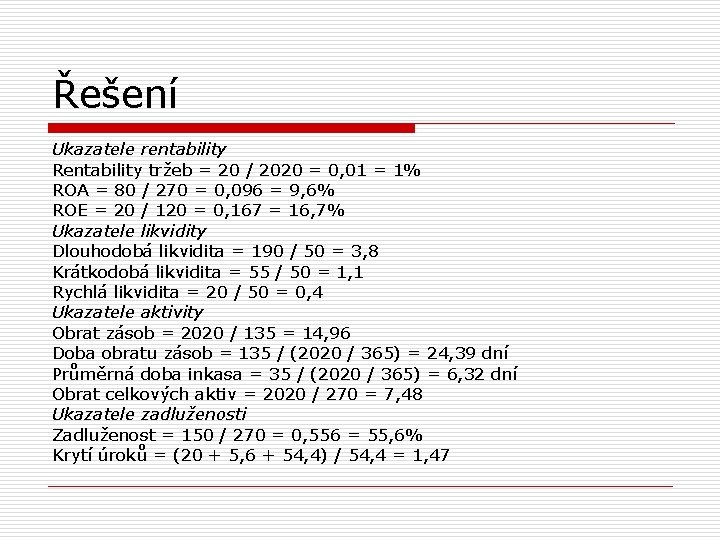 Řešení

Ukazatele rentability
Rentability tržeb = 20 / 2020 = 0,01 = 1%
ROA = 80 / 270 = 0,096 = 9,6%
ROE = 20 / 120 = 0,167 = 16,7%
Ukazatele likvidity
Dlouhodobá likvidita = 190 / 50 = 3,8
Krátkodobá likvidita = 55 / 50 = 1,1
Rychlá likvidita = 20 / 50 = 0,4
Ukazatele aktivity
Obrat zásob = 2020 / 135 = 14,96
Doba obratu zásob = 135 / (2020 / 365) = 24,39 dní
Průměrná doba inkasa = 35 / (2020 / 365) = 6,32 dní
Obrat celkových aktiv = 2020 / 270 = 7,48
Ukazatele zadluženosti
Zadluženost = 150 / 270 = 0,556 = 55,6%
Krytí úroků = (20 + 5,6 + 54,4) / 54,4 = 1,47